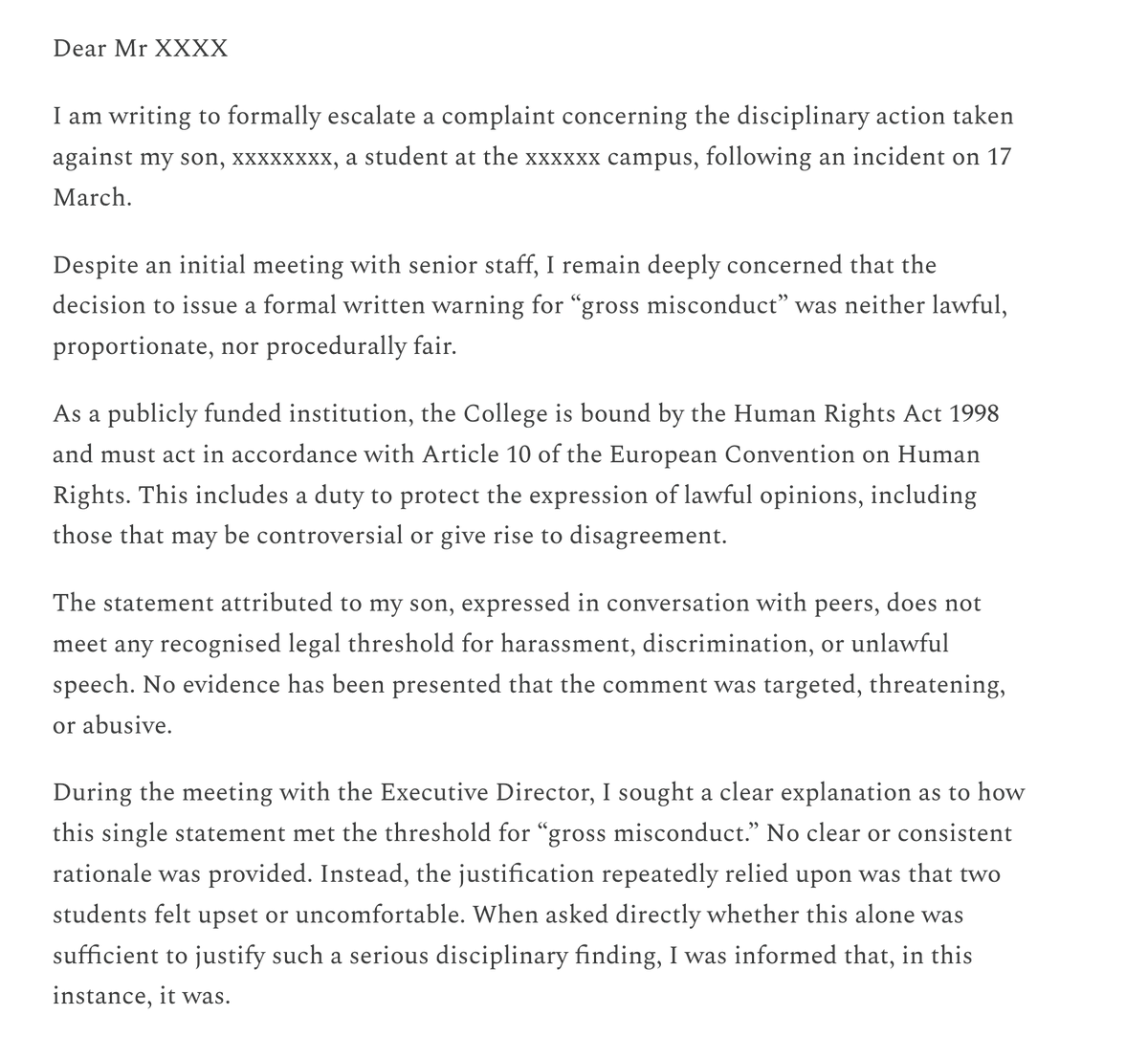 Dear Mr XXXX

I am writing to formally escalate a complaint concerning the disciplinary action taken against my son, xxxxxxxx, a student at the xxxxxx campus, following an incident on 17 March.

Despite an initial meeting with senior staff, I remain deeply concerned that the decision to issue a formal written warning for “gross misconduct” was neither lawful, proportionate, nor procedurally fair.

As a publicly funded institution, the College is bound by the Human Rights Act 1998 and must act in accordance with Article 10 of the European Convention on Human Rights. This includes a duty to protect the expression of lawful opinions, including those that may be controversial or give rise to disagreement.

The statement attributed to my son, expressed in conversation with peers, does not meet any recognised legal threshold for harassment, discrimination, or unlawful speech. No evidence has been presented that the comment was targeted, threatening, or abusive.

During the meeting with the Executive Director, I sought a clear explanation as to how this single statement met the threshold for “gross misconduct.” No clear or consistent rationale was provided. Instead, the justification repeatedly relied upon was that two students felt upset or uncomfortable. When asked directly whether this alone was sufficient to justify such a serious disciplinary finding, I was informed that, in this instance, it was.